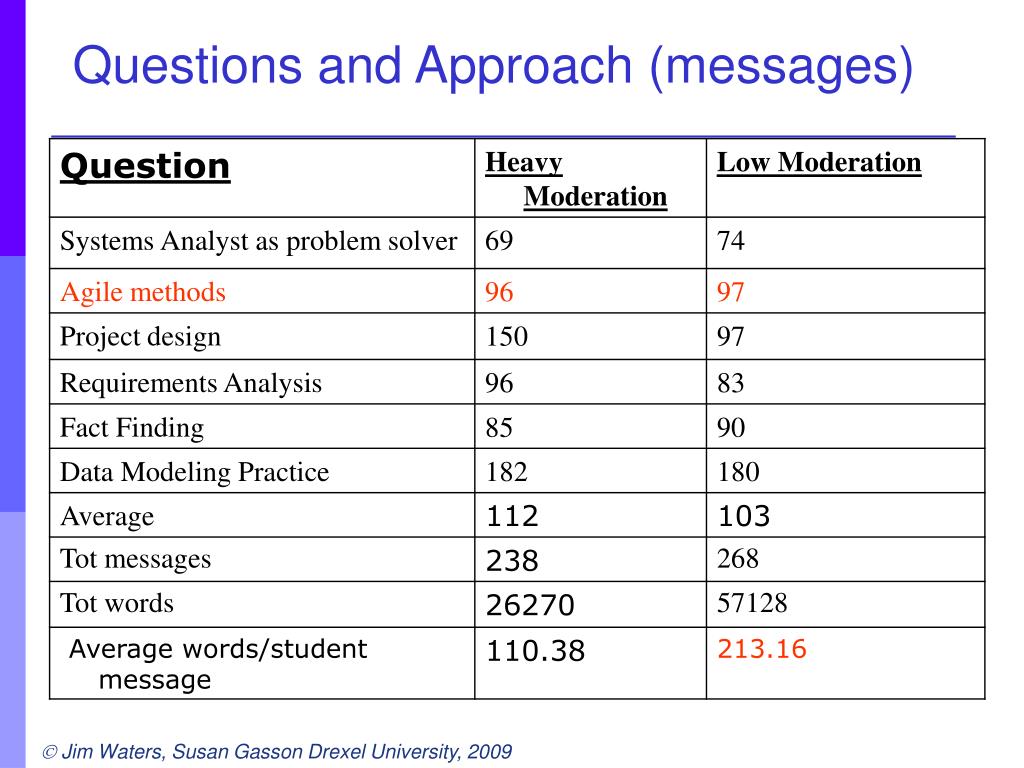 Questions and Approach (messages)

| Question | Heavy Moderation | Low Moderation |
|---|---|---|
| Systems Analyst as problem solver | 69 | 74 |
| Agile methods | 96 | 97 |
| Project design | 150 | 97 |
| Requirements Analysis | 96 | 83 |
| Fact Finding | 85 | 90 |
| Data Modeling Practice | 182 | 180 |
| Average | 112 | 103 |
| Tot messages | 238 | 268 |
| Tot words | 26270 | 57128 |
| Average words/student message | 110.38 | 213.16 |

© Jim Waters, Susan Gasson Drexel University, 2009